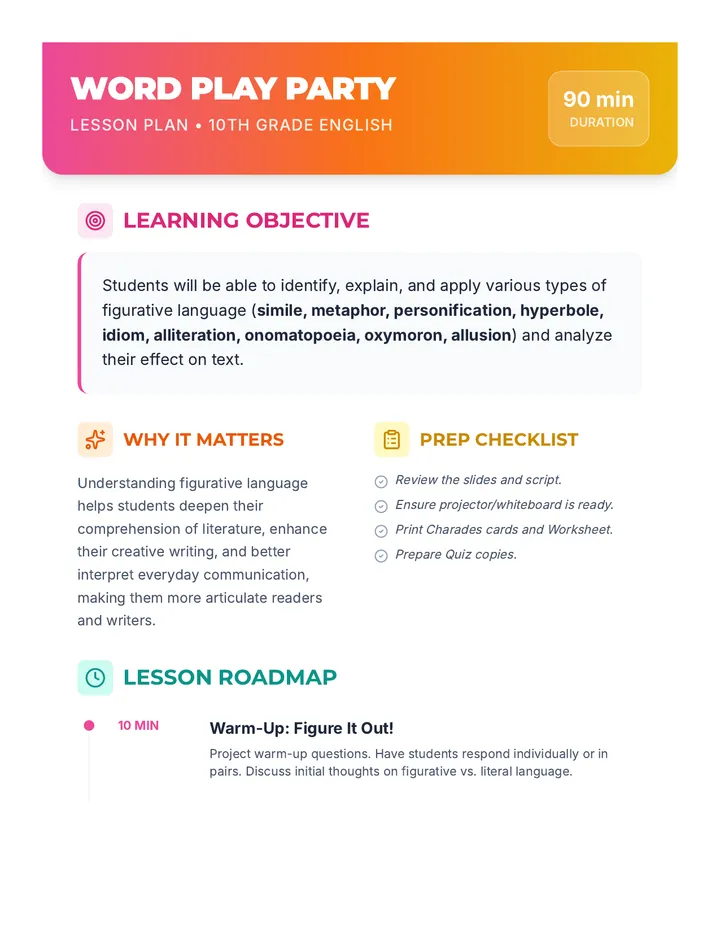 WORD PLAY PARTY

LESSON PLAN • 10TH GRADE ENGLISH

90 min
DURATION

LEARNING OBJECTIVE

Students will be able to identify, explain, and apply various types of figurative language (simile, metaphor, personification, hyperbole, idiom, alliteration, onomatopoeia, oxymoron, allusion) and analyze their effect on text.

WHY IT MATTERS

Understanding figurative language helps students deepen their comprehension of literature, enhance their creative writing, and better interpret everyday communication, making them more articulate readers and writers.

PREP CHECKLIST

Review the slides and script.
Ensure projector/whiteboard is ready.
Print Charades cards and Worksheet.
Prepare Quiz copies.

LESSON ROADMAP

10 MIN

Warm-Up: Figure It Out!

Project warm-up questions. Have students respond individually or in pairs. Discuss initial thoughts on figurative vs. literal language.